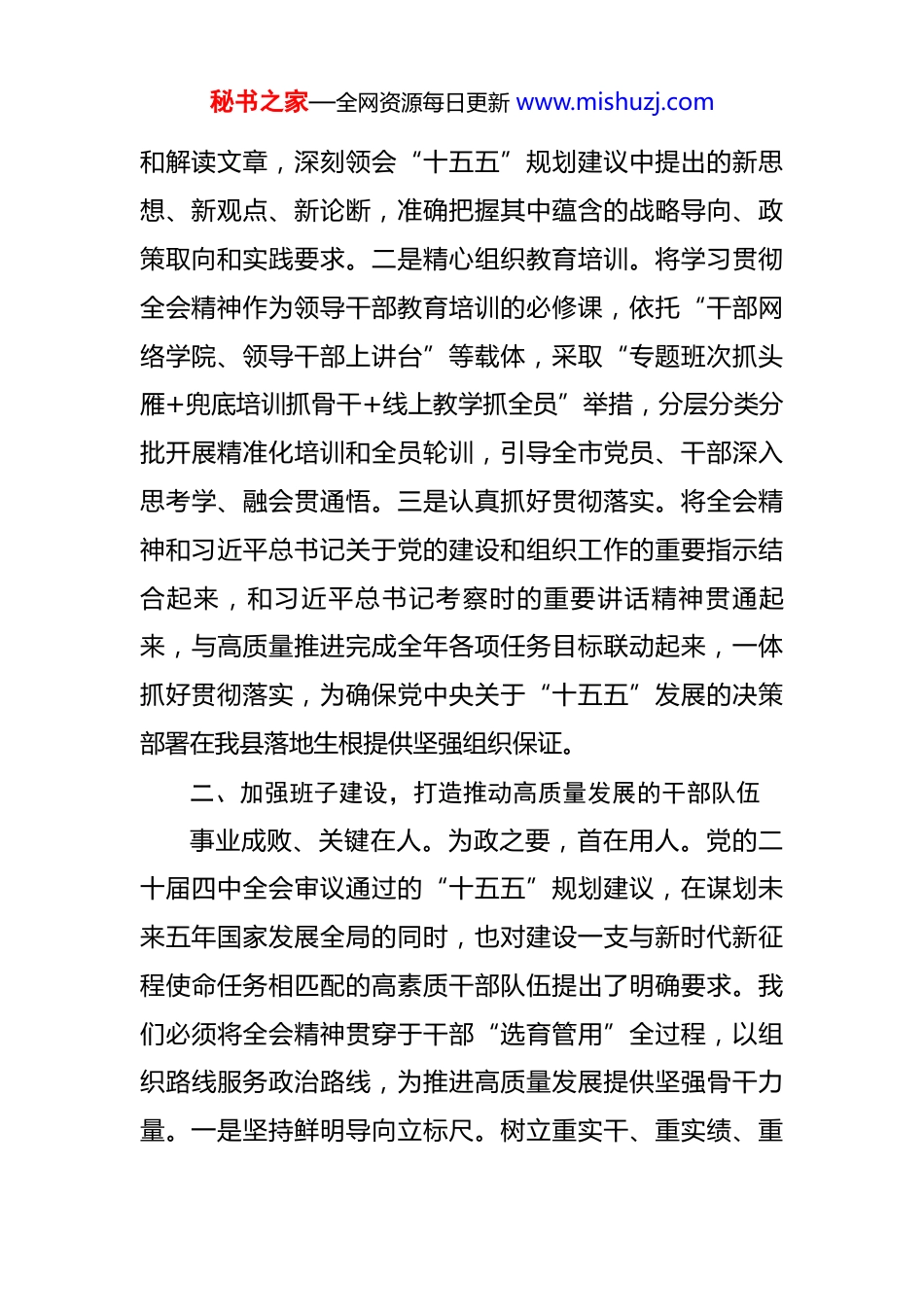 秘书之家—全网资源每日更新 www.mishuzj.com

和解读文章，深刻领会“十五五”规划建议中提出的新思想、新观点、新论断，准确把握其中蕴含的战略导向、政策取向和实践要求。二是精心组织教育培训。将学习贯彻全会精神作为领导干部教育培训的必修课，依托“干部网络学院、领导干部上讲台”等载体，采取“专题班次抓头雁+兜底培训抓骨干+线上教学抓全员”举措，分层分类分批开展精准化培训和全员轮训，引导全市党员、干部深入思考学、融会贯通悟。三是认真抓好贯彻落实。将全会精神和习近平总书记关于党的建设和组织工作的重要指示结合起来，和习近平总书记考察时的重要讲话精神贯通起来，与高质量推进完成全年各项任务目标联动起来，一体抓好贯彻落实，为确保党中央关于“十五五”发展的决策部署在我县落地生根提供坚强组织保证。

二、加强班子建设，打造推动高质量发展的干部队伍

事业成败、关键在人。为政之要，首在用人。党的二十届四中全会审议通过的“十五五”规划建议，在谋划未来五年国家发展全局的同时，也对建设一支与新时代新征程使命任务相匹配的高素质干部队伍提出了明确要求。我们必须将全会精神贯穿于干部“选育管用”全过程，以组织路线服务政治路线，为推进高质量发展提供坚强骨干力量。一是坚持鲜明导向立标尺。树立重实干、重实绩、重